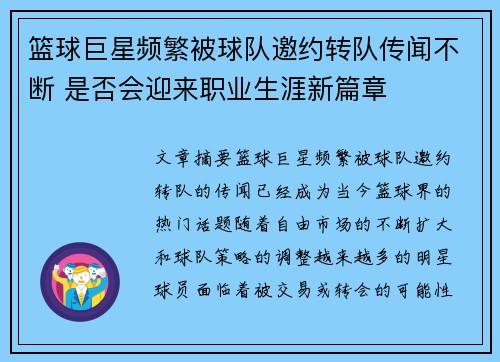 篮球巨星频繁被球队邀约转队传闻不断 是否会迎来职业生涯新篇章

文章摘要篮球巨星频繁被球队邀约转队的传闻已经成为当今篮球界的热门话题随着自由市场的不断扩大和球队策略的调整越来越多的明星球员面临着被交易或转会的可能性